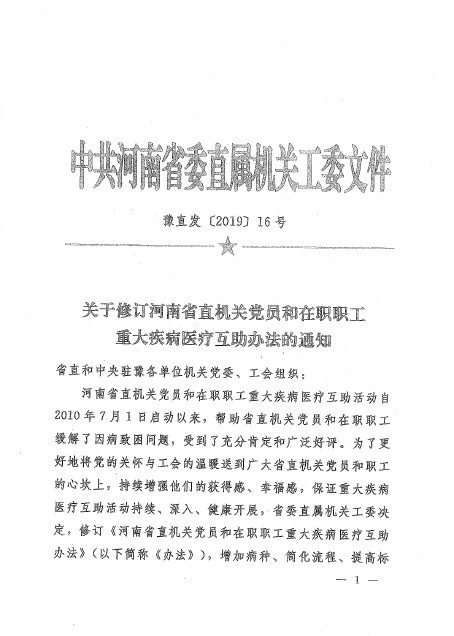 中共河南省委直属机关工委文件

豫直发〔2019〕16号

关于修订河南省直机关党员和在职职工重大疾病医疗互助办法的通知

省直和中央驻豫各单位机关党委、工会组织：

河南省直机关党员和在职职工重大疾病医疗互助活动自2010年7月1日启动以来，帮助省直机关党员和在职职工缓解了因病致困问题，受到了充分肯定和广泛好评。为了更好地将党的关怀与工会的温暖送到广大省直机关党员和职工的心坎上，持续增强他们的获得感、幸福感，保证重大疾病医疗互助活动持续、深入、健康开展，省委直属机关工委决定，修订《河南省直机关党员和在职职工重大疾病医疗互助办法》（以下简称《办法》），增加病种、简化流程、提高标

— 1 —